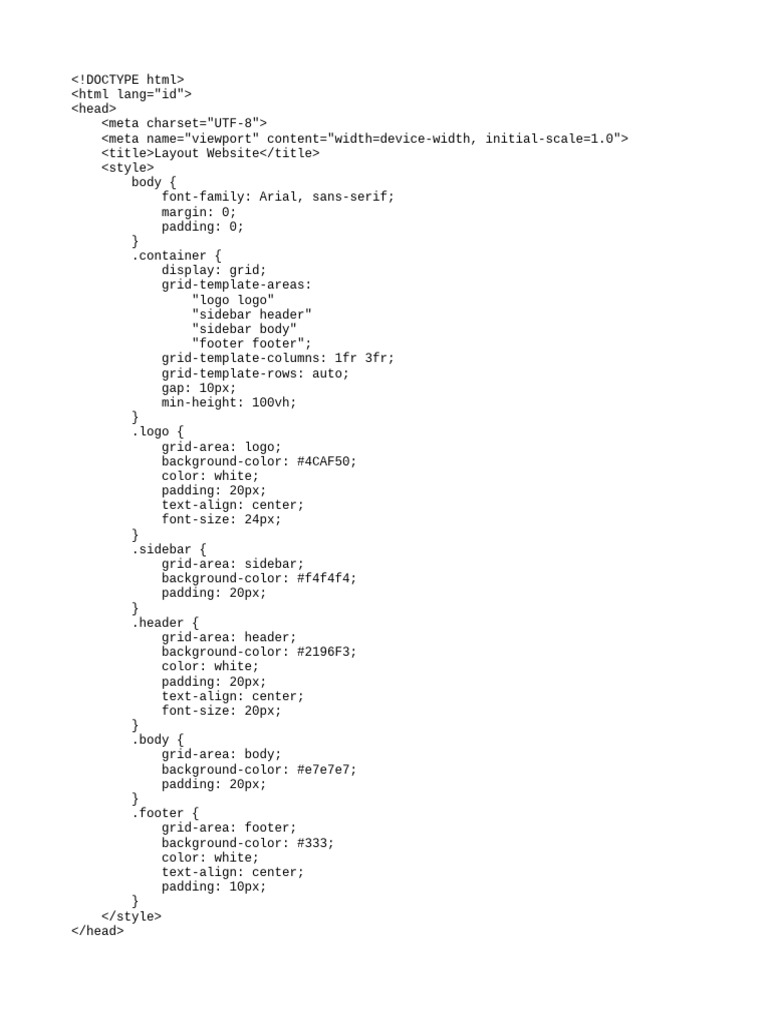 <!DOCTYPE html>
<html lang="id">
<head>
    <meta charset="UTF-8">
    <meta name="viewport" content="width=device-width, initial-scale=1.0">
    <title>Layout Website</title>
    <style>
        body {
            font-family: Arial, sans-serif;
            margin: 0;
            padding: 0;
        }
        .container {
            display: grid;
            grid-template-areas:
                "logo logo"
                "sidebar header"
                "sidebar body"
                "footer footer";
            grid-template-columns: 1fr 3fr;
            grid-template-rows: auto;
            gap: 10px;
            min-height: 100vh;
        }
        .logo {
            grid-area: logo;
            background-color: #4CAF50;
            color: white;
            padding: 20px;
            text-align: center;
            font-size: 24px;
        }
        .sidebar {
            grid-area: sidebar;
            background-color: #f4f4f4;
            padding: 20px;
        }
        .header {
            grid-area: header;
            background-color: #2196F3;
            color: white;
            padding: 20px;
            text-align: center;
            font-size: 20px;
        }
        .body {
            grid-area: body;
            background-color: #e7e7e7;
            padding: 20px;
        }
        .footer {
            grid-area: footer;
            background-color: #333;
            color: white;
            text-align: center;
            padding: 10px;
        }
    </style>
</head>